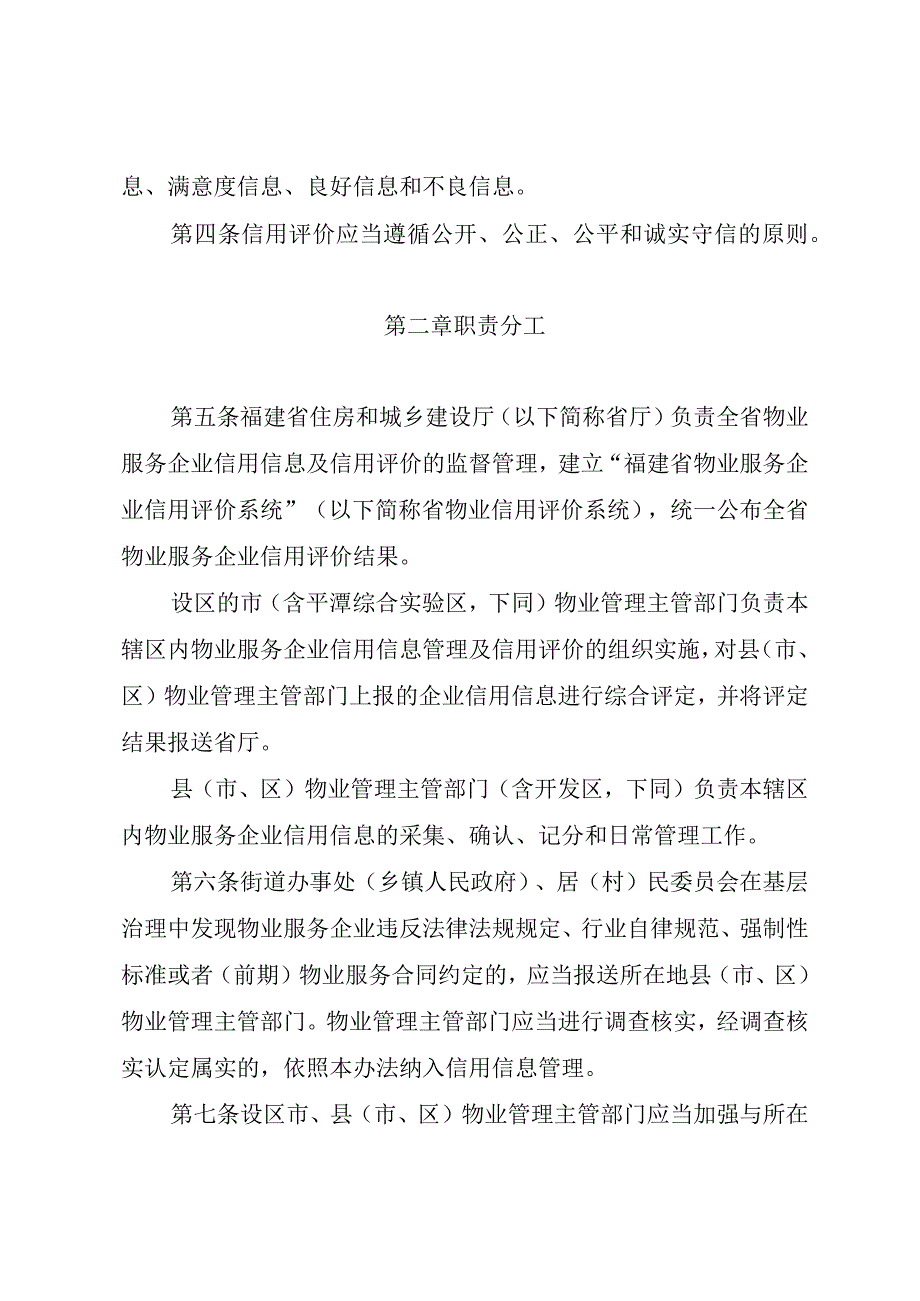 息、满意度信息、良好信息和不良信息。

第四条信用评价应当遵循公开、公正、公平和诚实守信的原则。

第二章职责分工

第五条福建省住房和城乡建设厅（以下简称省厅）负责全省物业服务企业信用信息及信用评价的监督管理，建立“福建省物业服务企业信用评价系统”（以下简称省物业信用评价系统），统一公布全省物业服务企业信用评价结果。

设区的市（含平潭综合实验区，下同）物业管理主管部门负责本辖区内物业服务企业信用信息管理及信用评价的组织实施，对县（市、区）物业管理主管部门上报的企业信用信息进行综合评定，并将评定结果报送省厅。

县（市、区）物业管理主管部门（含开发区，下同）负责本辖区内物业服务企业信用信息的采集、确认、记分和日常管理工作。

第六条街道办事处（乡镇人民政府）、居（村）民委员会在基层治理中发现物业服务企业违反法律法规规定、行业自律规范、强制性标准或者（前期）物业服务合同约定的，应当报送所在地县（市、区）物业管理主管部门。物业管理主管部门应当进行调查核实，经调查核实认定属实的，依照本办法纳入信用信息管理。

第七条设区市、县（市、区）物业管理主管部门应当加强与所在